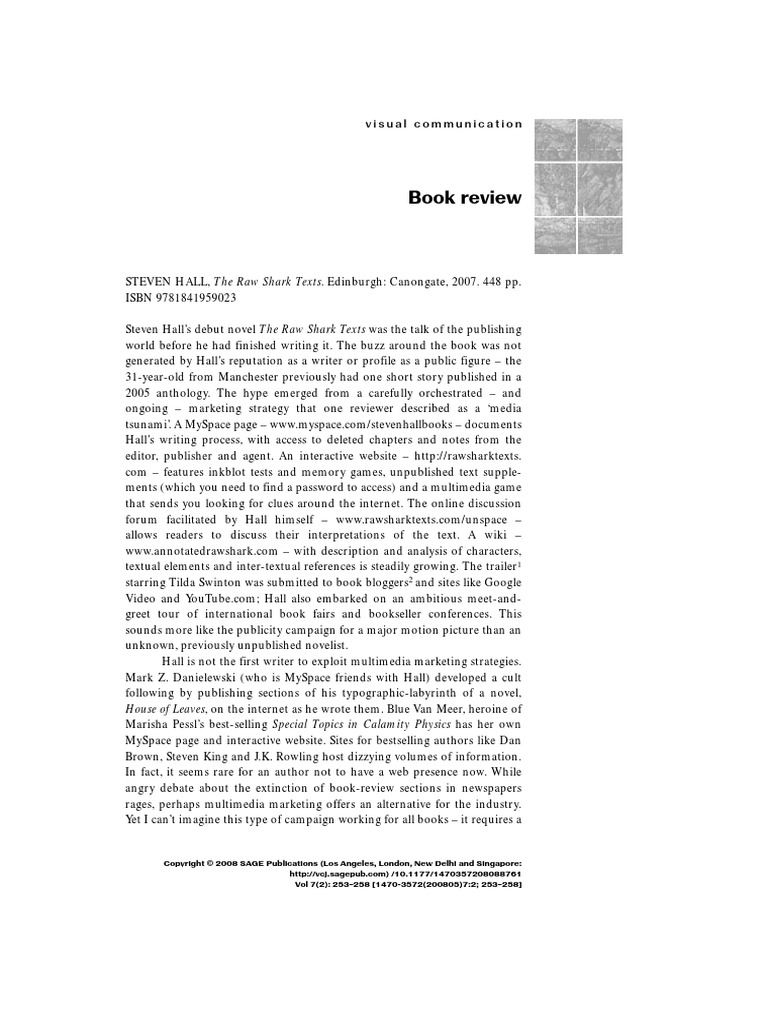 visual communication

Book review

STEVEN HALL, The Raw Shark Texts. Edinburgh: Canongate, 2007. 448 pp. ISBN 9781841959023

Steven Hall's debut novel The Raw Shark Texts was the talk of the publishing world before he had finished writing it. The buzz around the book was not generated by Hall's reputation as a writer or profile as a public figure – the 31-year-old from Manchester previously had one short story published in a 2005 anthology. The hype emerged from a carefully orchestrated – and ongoing – marketing strategy that one reviewer described as a 'media tsunami'. A MySpace page – www.myspace.com/stevenhallbooks – documents Hall's writing process, with access to deleted chapters and notes from the editor, publisher and agent. An interactive website – http://rawsharktexts.com – features inkblot tests and memory games, unpublished text supplements (which you need to find a password to access) and a multimedia game that sends you looking for clues around the internet. The online discussion forum facilitated by Hall himself – www.rawsharktexts.com/unspace – allows readers to discuss their interpretations of the text. A wiki – www.annotatedrawshark.com – with description and analysis of characters, textual elements and inter-textual references is steadily growing. The trailer$^1$ starring Tilda Swinton was submitted to book bloggers$^2$ and sites like Google Video and YouTube.com; Hall also embarked on an ambitious meet-and-greet tour of international book fairs and bookseller conferences. This sounds more like the publicity campaign for a major motion picture than an unknown, previously unpublished novelist.

Hall is not the first writer to exploit multimedia marketing strategies. Mark Z. Danielewski (who is MySpace friends with Hall) developed a cult following by publishing sections of his typographic-labyrinth of a novel, House of Leaves, on the internet as he wrote them. Blue Van Meer, heroine of Marisha Pessl's best-selling Special Topics in Calamity Physics has her own MySpace page and interactive website. Sites for bestselling authors like Dan Brown, Steven King and J.K. Rowling host dizzying volumes of information. In fact, it seems rare for an author not to have a web presence now. While angry debate about the extinction of book-review sections in newspapers rages, perhaps multimedia marketing offers an alternative for the industry. Yet I can't imagine this type of campaign working for all books – it requires a

Copyright © 2008 SAGE Publications (Los Angeles, London, New Delhi and Singapore: http://vcj.sagepub.com) /10.1177/1470357208088761
Vol 7(2): 253–258 [1470-3572(200805)7:2; 253–258]